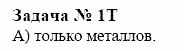 Задача № 1Т
А) только металлов.